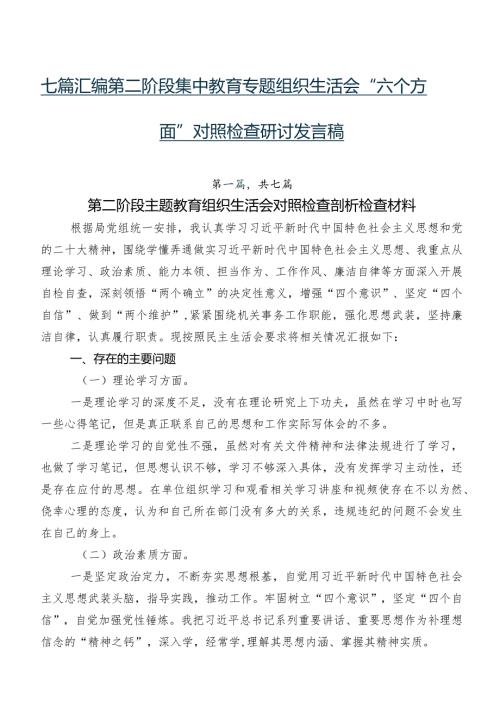 七篇汇编第二阶段集中教育专题组织生活会“六个方面”对照检查研讨发言稿

第一篇，共七篇

第二阶段主题教育组织生活会对照检查剖析检查材料

根据局党组统一安排，我认真学习习近平新时代中国特色社会主义思想和党的二十大精神，围绕学懂弄通做实习近平新时代中国特色社会主义思想、我重点从理论学习、政治素质、能力本领、担当作为、工作作风、廉洁自律等方面深入开展自检自查，深刻领悟“两个确立”的决定性意义，增强“四个意识”、坚定“四个自信”、做到“两个维护”，紧紧围绕机关事务工作职能，强化思想武装，坚持廉洁自律，认真履行职责。现按照民主生活会要求将相关情况汇报如下：

一、存在的主要问题

（一）理论学习方面。

一是理论学习的深度不足，没有在理论研究上下功夫，虽然在学习中时也写一些心得笔记，但是真正联系自己的思想和工作实际写体会的不多。

二是理论学习的自觉性不强，虽然对有关文件精神和法律法规进行了学习，也做了学习笔记，但思想认识不够，学习不够深入具体，没有发挥学习主动性，还是存在应付的思想。在单位组织学习和观看相关学习讲座和视频使存在不以为然、侥幸心理的态度，认为和自己所在部门没有多大的关系，违规违纪的问题不会发生在自己的身上。

（二）政治素质方面。

一是坚定政治定力，不断夯实思想根基，自觉用习近平新时代中国特色社会主义思想武装头脑，指导实践，推动工作。牢固树立“四个意识”，坚定“四个自信”，自觉加强党性锤炼。我把习近平总书记系列重要讲话、重要思想作为补理想信念的“精神之钙”，深入学，经常学，理解其思想内涵、掌握其精神实质。